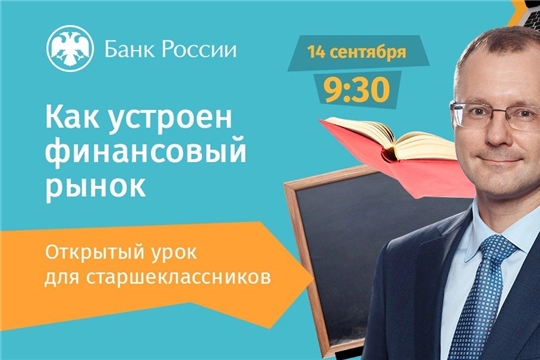 Банк России

14 сентября
9:30

Как устроен финансовый рынок

Открытый урок для старшеклассников